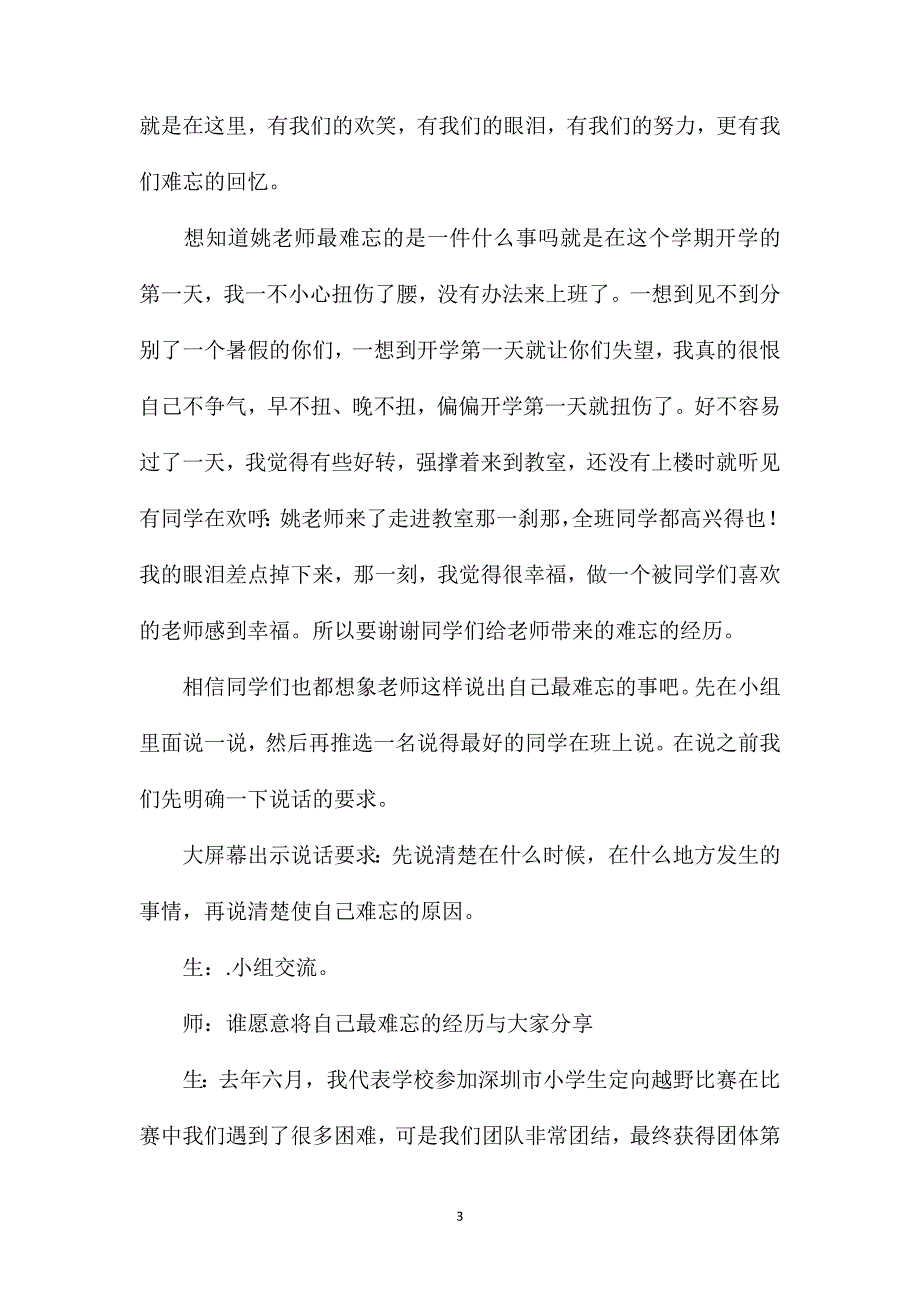 就是在这里，有我们的欢笑，有我们的眼泪，有我们的努力，更有我们难忘的回忆。

想知道姚老师最难忘的是一件什么事吗就是在这个学期开学的第一天，我一不小心扭伤了腰，没有办法来上班了。一想到见不到分别了一个暑假的你们，一想到开学第一天就让你们失望，我真的很恨自己不争气，早不扭、晚不扭，偏偏开学第一天就扭伤了。好不容易过了一天，我觉得有些好转，强撑着来到教室，还没有上楼时就听见有同学在欢呼：姚老师来了走进教室那一刹那，全班同学都高兴得也！我的眼泪差点掉下来，那一刻，我觉得很幸福，做一个被同学们喜欢的老师感到幸福。所以要谢谢同学们给老师带来的难忘的经历。

相信同学们也都想象老师这样说出自己最难忘的事吧。先在小组里面说一说，然后再推选一名说得最好的同学在班上说。在说之前我们先明确一下说话的要求。

大屏幕出示说话要求：先说清楚在什么时候，在什么地方发生的事情，再说清楚使自己难忘的原因。

生：.小组交流。

师：谁愿意将自己最难忘的经历与大家分享

生：去年六月，我代表学校参加深圳市小学生定向越野比赛在比赛中我们遇到了很多困难，可是我们团队非常团结，最终获得团体第

3